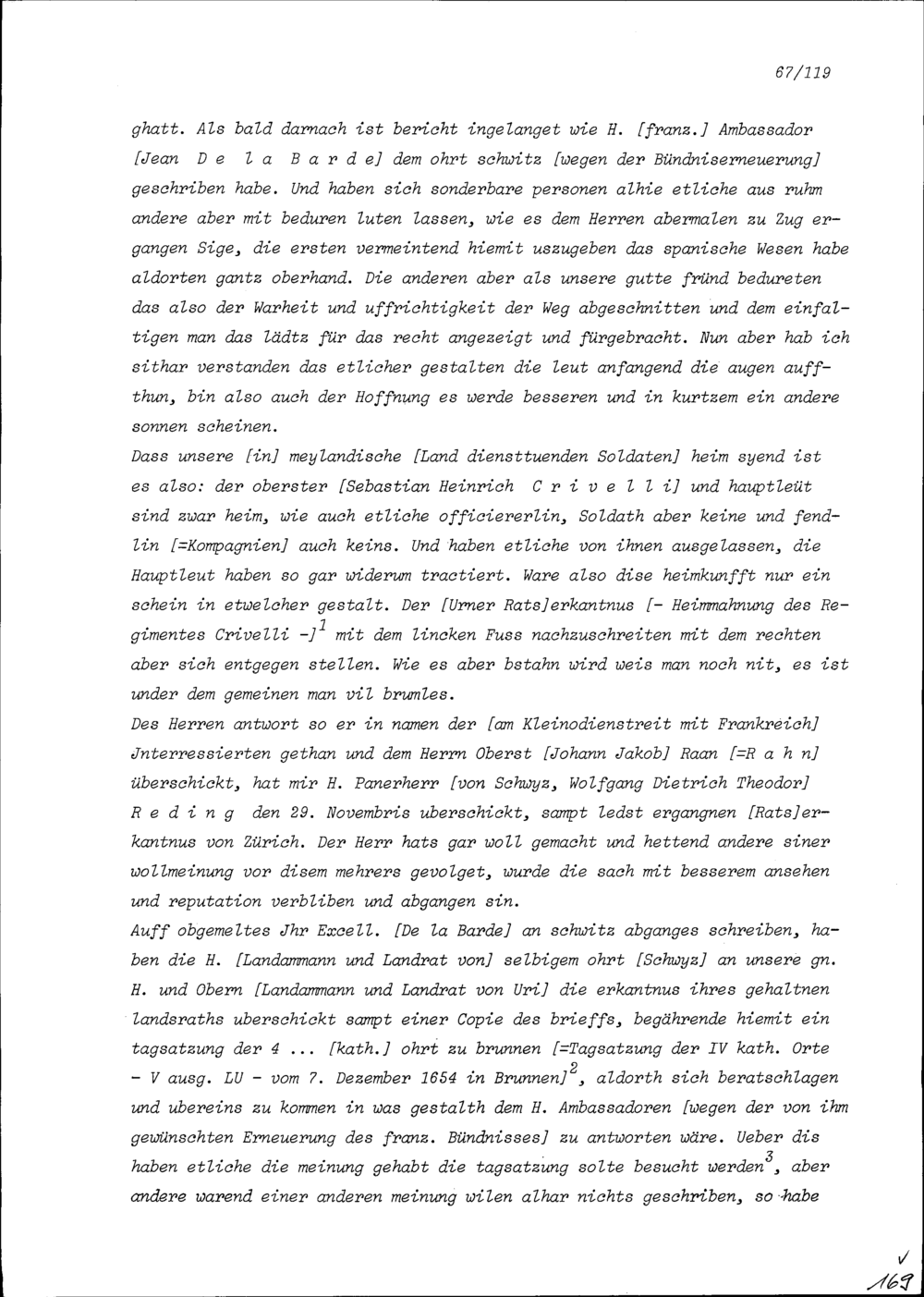 67/119

ghatt. Als bald darnach ist bericht ingelanget wie H. [franz.] Ambassador [Jean D e l a B a r d e] dem ohrt schwitz [wegen der Bündniserneuerung] geschriben habe. Und haben sich sonderbare personen alhie etliche aus ruhm andere aber mit beduren luten lassen, wie es dem Herren abermalen zu Zug ergangen Sige, die ersten vermeintend hiemit uszugeben das spanische Wesen habe aldorten gantz oberhand. Die anderen aber als unsere gutte fründ bedureten das also der Warheit und uffrichtigkeit der Weg abgeschnitten und dem einfaltigen man das lädtz für das recht angezeigt und fürgebracht. Nun aber hab ich sithar verstanden das etlicher gestalten die leut anfangend die augen auffthun, bin also auch der Hoffnung es werde besseren und in kurtzem ein andere sonnen scheinen.
Dass unsere [in] meylandische [Land diensttuenden Soldaten] heim syend ist es also: der oberster [Sebastian Heinrich C r i v e l l i] und hauptleüt sind zwar heim, wie auch etliche officiererlin, Soldath aber keine und fendlin [=Kompagnien] auch keins. Und haben etliche von ihnen ausgelassen, die Hauptleut haben so gar widerum tractiert. Ware also dise heimkunfft nur ein schein in etwelcher gestalt. Der [Urner Rats]erkantnus [- Heimmahnung des Regimentes Crivelli -]$^1$ mit dem lincken Fuss nachzuschreiten mit dem rechten aber sich entgegen stellen. Wie es aber bstahn wird weis man noch nit, es ist under dem gemeinen man vil brumles.
Des Herren antwort so er in namen der [am Kleinodienstreit mit Frankreich] Jnterressierten gethan und dem Herrn Oberst [Johann Jakob] Raan [=R a h n] überschickt, hat mir H. Panerherr [von Schwyz, Wolfgang Dietrich Theodor] R e d i n g den 29. Novembris uberschickt, sampt ledst ergangnen [Rats]erkantnus von Zürich. Der Herr hats gar woll gemacht und hettend andere siner wollmeinung vor disem mehrers gevolget, wurde die sach mit besserem ansehen und reputation verbliben und abgangen sin.
Auff obgemeltes Jhr Excell. [De la Barde] an schwitz abganges schreiben, haben die H. [Landammann und Landrat von] selbigem ohrt [Schwyz] an unsere gn. H. und Obern [Landammann und Landrat von Uri] die erkantnus ihres gehaltnen landsraths uberschickt sampt einer Copie des brieffs, begährende hiemit ein tagsatzung der 4 ... [kath.] ohrt zu brunnen [=Tagsatzung der IV kath. Orte - V ausg. LU - vom 7. Dezember 1654 in Brunnen]$^2$, aldorth sich beratschlagen und ubereins zu kommen in was gestalth dem H. Ambassadoren [wegen der von ihm gewünschten Erneuerung des franz. Bündnisses] zu antworten wäre. Ueber dis haben etliche die meinung gehabt die tagsatzung solte besucht werden$^3$, aber andere warend einer anderen meinung wilen alhar nichts geschriben, so habe

✓
169